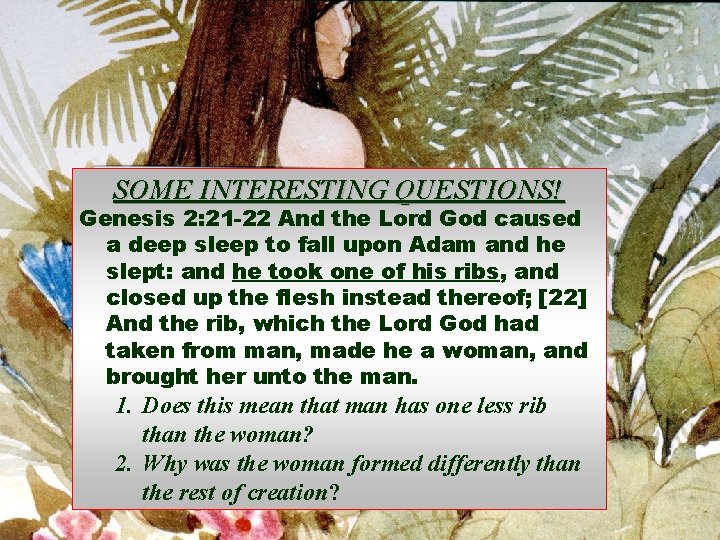 SOME INTERESTING QUESTIONS!

Genesis 2:21-22 And the Lord God caused a deep sleep to fall upon Adam and he slept: and he took one of his ribs, and closed up the flesh instead thereof; [22] And the rib, which the Lord God had taken from man, made he a woman, and brought her unto the man.

1. Does this mean that man has one less rib than the woman?
2. Why was the woman formed differently than the rest of creation?